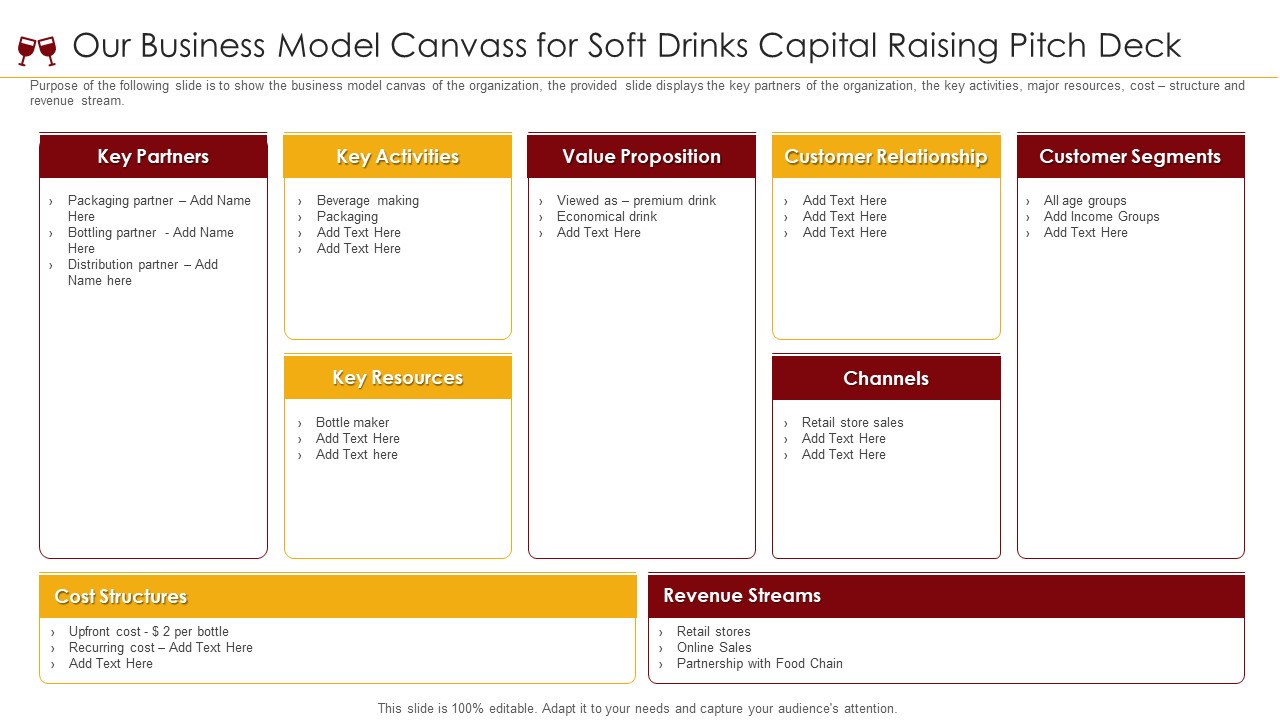 Our Business Model Canvass for Soft Drinks Capital Raising Pitch Deck

Purpose of the following slide is to show the business model canvas of the organization, the provided slide displays the key partners of the organization, the key activities, major resources, cost – structure and revenue stream.

Key Partners
› Packaging partner – Add Name Here
› Bottling partner - Add Name Here
› Distribution partner – Add Name here

Key Activities
› Beverage making
› Packaging
› Add Text Here
› Add Text Here

Key Resources
› Bottle maker
› Add Text Here
› Add Text here

Value Proposition
› Viewed as – premium drink
› Economical drink
› Add Text Here

Customer Relationship
› Add Text Here
› Add Text Here
› Add Text Here

Channels
› Retail store sales
› Add Text Here
› Add Text Here

Customer Segments
› All age groups
› Add Income Groups
› Add Text Here

Cost Structures
› Upfront cost - $ 2 per bottle
› Recurring cost – Add Text Here
› Add Text Here

Revenue Streams
› Retail stores
› Online Sales
› Partnership with Food Chain

This slide is 100% editable. Adapt it to your needs and capture your audience's attention.